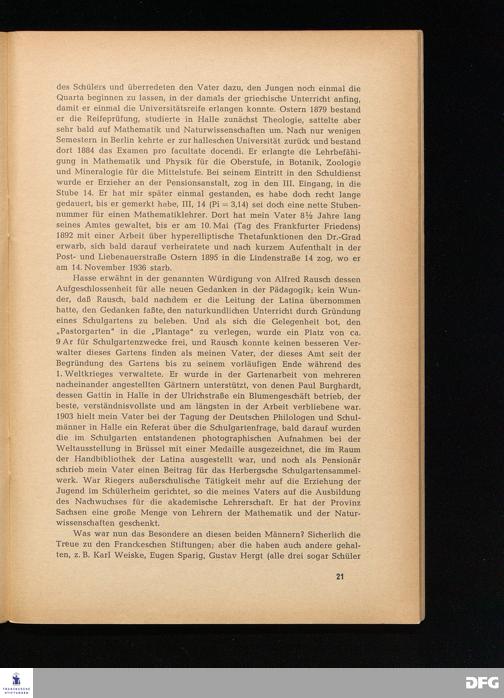 des Schülers und überredeten den Vater dazu, den Jungen noch einmal die Quarta beginnen zu lassen, in der damals der griechische Unterricht anfing, damit er einmal die Universitätsreife erlangen konnte. Ostern 1879 bestand er die Reifeprüfung, studierte in Halle zunächst Theologie, sattelte aber sehr bald auf Mathematik und Naturwissenschaften um. Nach nur wenigen Semestern in Berlin kehrte er zur halleschen Universität zurück und bestand dort 1884 das Examen pro facultate docendi. Er erlangte die Lehrbefähigung in Mathematik und Physik für die Oberstufe, in Botanik, Zoologie und Mineralogie für die Mittelstufe. Bei seinem Eintritt in den Schuldienst wurde er Erzieher an der Pensionsanstalt, zog in den III. Eingang, in die Stube 14. Er hat mir später einmal gestanden, es habe doch recht lange gedauert, bis er gemerkt habe, III, 14 (Pi = 3,14) sei doch eine nette Stubennummer für einen Mathematiklehrer. Dort hat mein Vater 8½ Jahre lang seines Amtes gewaltet, bis er am 10. Mai (Tag des Frankfurter Friedens) 1892 mit einer Arbeit über hyperelliptische Thetafunktionen den Dr.-Grad erwarb, sich bald darauf verheiratete und nach kurzem Aufenthalt in der Post- und Liebenauerstraße Ostern 1895 in die Lindenstraße 14 zog, wo er am 14. November 1936 starb.

Hasse erwähnt in der genannten Würdigung von Alfred Rausch dessen Aufgeschlossenheit für alle neuen Gedanken in der Pädagogik; kein Wunder, daß Rausch, bald nachdem er die Leitung der Latina übernommen hatte, den Gedanken faßte, den naturkundlichen Unterricht durch Gründung eines Schulgartens zu beleben. Und als sich die Gelegenheit bot, den „Pastorgarten" in die „Plantage" zu verlegen, wurde ein Platz von ca. 9 Ar für Schulgartenzwecke frei, und Rausch konnte keinen besseren Verwalter dieses Gartens finden als meinen Vater, der dieses Amt seit der Begründung des Gartens bis zu seinem vorläufigen Ende während des 1. Weltkrieges verwaltete. Er wurde in der Gartenarbeit von mehreren nacheinander angestellten Gärtnern unterstützt, von denen Paul Burghardt, dessen Gattin in Halle in der Ulrichstraße ein Blumengeschäft betrieb, der beste, verständnisvollste und am längsten in der Arbeit verbliebene war. 1903 hielt mein Vater bei der Tagung der Deutschen Philologen und Schulmänner in Halle ein Referat über die Schulgartenfrage, bald darauf wurden die im Schulgarten entstandenen photographischen Aufnahmen bei der Weltausstellung in Brüssel mit einer Medaille ausgezeichnet, die im Raum der Handbibliothek der Latina ausgestellt war, und noch als Pensionär schrieb mein Vater einen Beitrag für das Herbergsche Schulgartensammelwerk. War Riegers außerschulische Tätigkeit mehr auf die Erziehung der Jugend im Schülerheim gerichtet, so die meines Vaters auf die Ausbildung des Nachwuchses für die akademische Lehrerschaft. Er hat der Provinz Sachsen eine große Menge von Lehrern der Mathematik und der Naturwissenschaften geschenkt.

Was war nun das Besondere an diesen beiden Männern? Sicherlich die Treue zu den Franckeschen Stiftungen; aber die haben auch andere gehalten, z. B. Karl Weiske, Eugen Sparig, Gustav Hergt (alle drei sogar Schüler

21

DFG